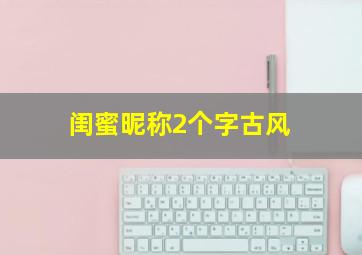 闺蜜昵称2个字古风